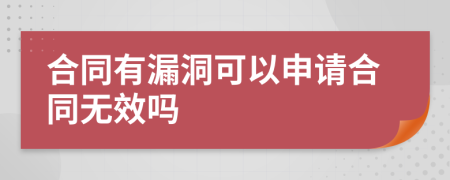 合同有漏洞可以申请合同无效吗